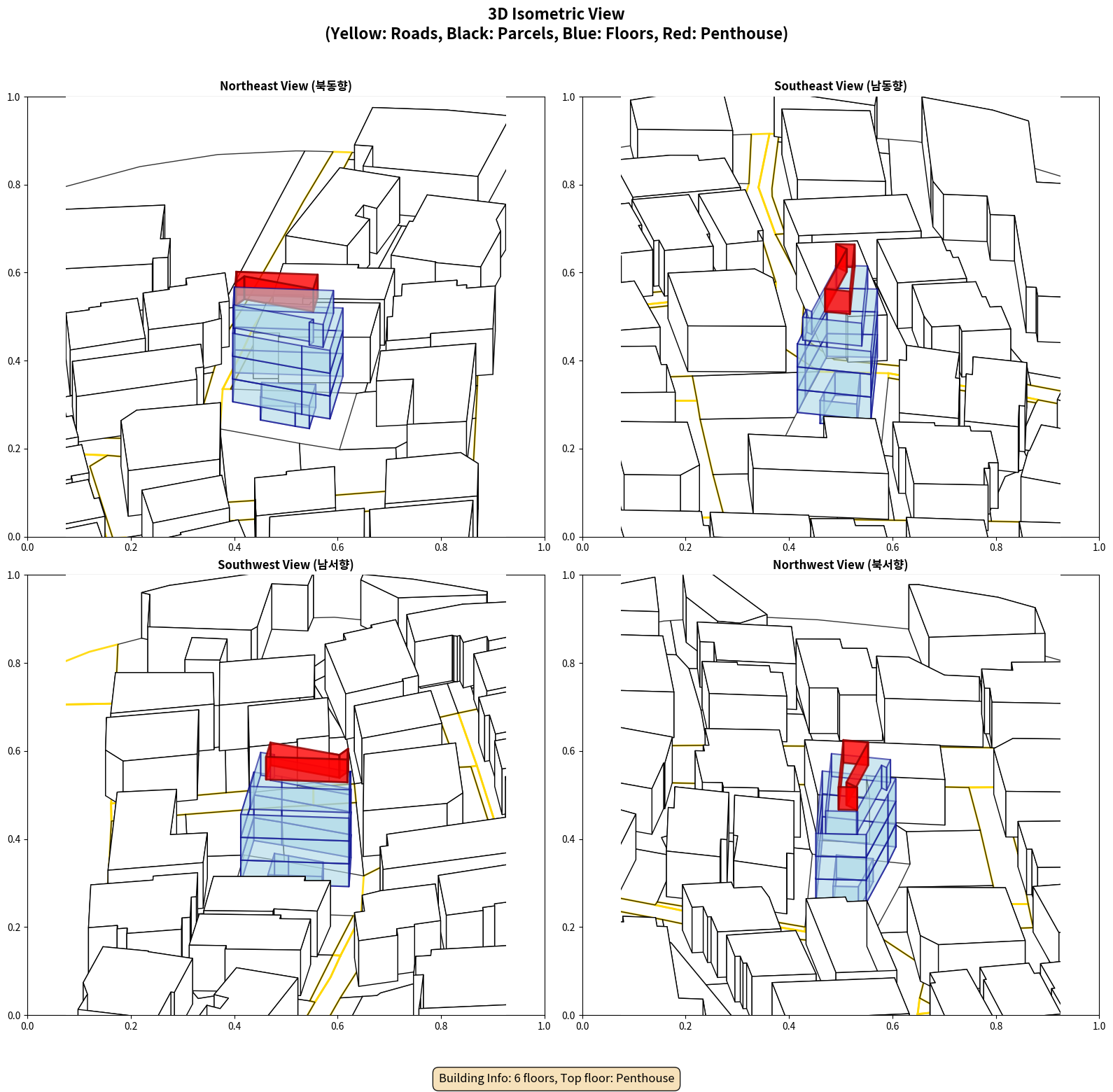 3D Isometric View
(Yellow: Roads, Black: Parcels, Blue: Floors, Red: Penthouse)

Northeast View (북동향)

1.0
0.8
0.6
0.4
0.2
0.0
0.0 0.2 0.4 0.6 0.8 1.0

Southeast View (남동향)

1.0
0.8
0.6
0.4
0.2
0.0
0.0 0.2 0.4 0.6 0.8 1.0

Southwest View (남서향)

1.0
0.8
0.6
0.4
0.2
0.0
0.0 0.2 0.4 0.6 0.8 1.0

Northwest View (북서향)

1.0
0.8
0.6
0.4
0.2
0.0
0.0 0.2 0.4 0.6 0.8 1.0

Building Info: 6 floors, Top floor: Penthouse